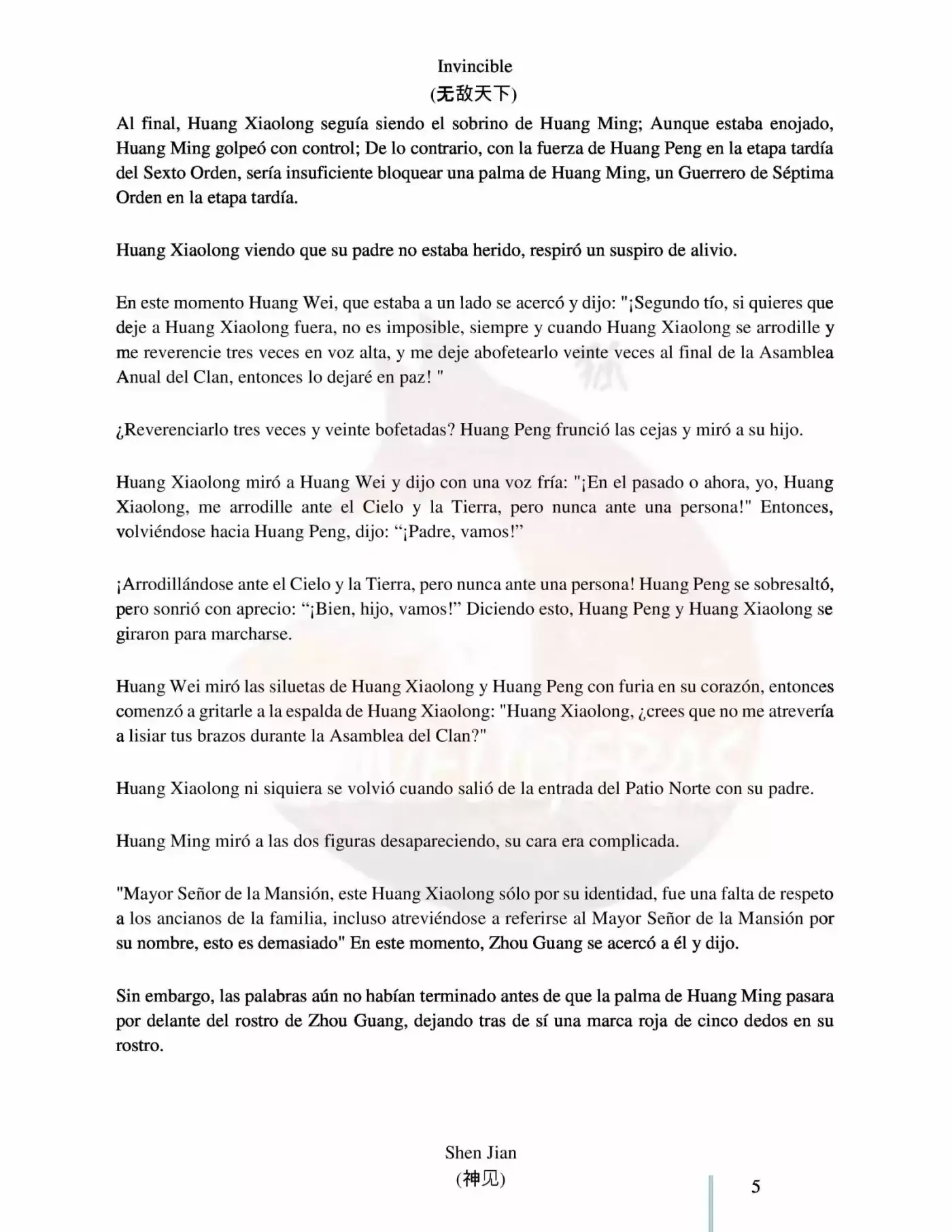 Invincible
(无敌天下)

Al final, Huang Xiaolong seguía siendo el sobrino de Huang Ming; Aunque estaba enojado, Huang Ming golpeó con control; De lo contrario, con la fuerza de Huang Peng en la etapa tardía del Sexto Orden, sería insuficiente bloquear una palma de Huang Ming, un Guerrero de Séptima Orden en la etapa tardía.

Huang Xiaolong viendo que su padre no estaba herido, respiró un suspiro de alivio.

En este momento Huang Wei, que estaba a un lado se acercó y dijo: "¡Segundo tío, si quieres que deje a Huang Xiaolong fuera, no es imposible, siempre y cuando Huang Xiaolong se arrodille y me reverencie tres veces en voz alta, y me deje abofetearlo veinte veces al final de la Asamblea Anual del Clan, entonces lo dejaré en paz! "

¿Reverenciarlo tres veces y veinte bofetadas? Huang Peng frunció las cejas y miró a su hijo.

Huang Xiaolong miró a Huang Wei y dijo con una voz fría: "¡En el pasado o ahora, yo, Huang Xiaolong, me arrodille ante el Cielo y la Tierra, pero nunca ante una persona!" Entonces, volviéndose hacia Huang Peng, dijo: “¡Padre, vamos!”

¡Arrodillándose ante el Cielo y la Tierra, pero nunca ante una persona! Huang Peng se sobresaltó, pero sonrió con aprecio: “¡Bien, hijo, vamos!” Diciendo esto, Huang Peng y Huang Xiaolong se giraron para marcharse.

Huang Wei miró las siluetas de Huang Xiaolong y Huang Peng con furia en su corazón, entonces comenzó a gritarle a la espalda de Huang Xiaolong: "Huang Xiaolong, ¿crees que no me atrevería a lisiar tus brazos durante la Asamblea del Clan?"

Huang Xiaolong ni siquiera se volvió cuando salió de la entrada del Patio Norte con su padre.

Huang Ming miró a las dos figuras desapareciendo, su cara era complicada.

"Mayor Señor de la Mansión, este Huang Xiaolong sólo por su identidad, fue una falta de respeto a los ancianos de la familia, incluso atreviéndose a referirse al Mayor Señor de la Mansión por su nombre, esto es demasiado" En este momento, Zhou Guang se acercó a él y dijo.

Sin embargo, las palabras aún no habían terminado antes de que la palma de Huang Ming pasara por delante del rostro de Zhou Guang, dejando tras de sí una marca roja de cinco dedos en su rostro.

Shen Jian
(神见)

5